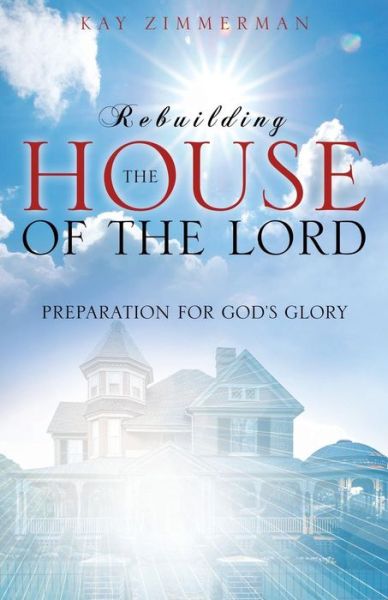 KAY ZIMMERMAN

Rebuilding
THE HOUSE
OF THE LORD

PREPARATION FOR GOD'S GLORY